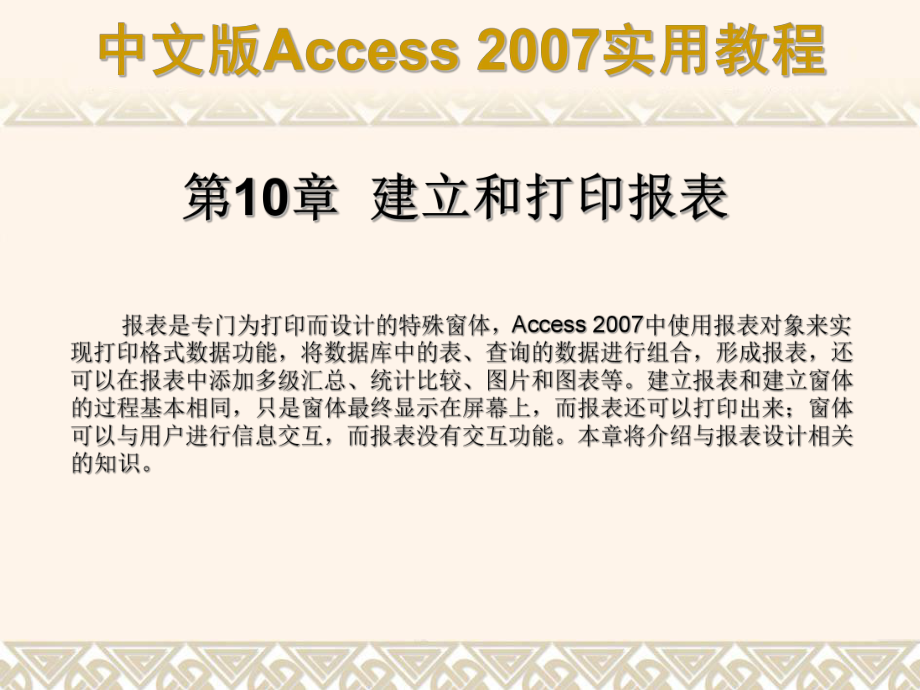 中文版Access 2007实用教程

第10章 建立和打印报表

报表是专门为打印而设计的特殊窗体，Access 2007中使用报表对象来实现打印格式数据功能，将数据库中的表、查询的数据进行组合，形成报表，还可以在报表中添加多级汇总、统计比较、图片和图表等。建立报表和建立窗体的过程基本相同，只是窗体最终显示在屏幕上，而报表还可以打印出来；窗体可以与用户进行信息交互，而报表没有交互功能。本章将介绍与报表设计相关的知识。